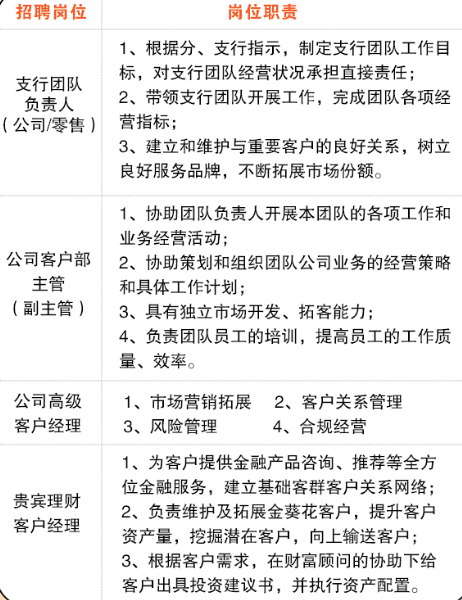 | 招聘岗位 | 岗位职责 |
|---|---|
| 支行团队负责人（公司/零售） | 1、根据分、支行指示，制定支行团队工作目标，对支行团队经营状况承担直接责任；<br>2、带领支行团队开展工作，完成团队各项经营指标；<br>3、建立和维护与重要客户的良好关系，树立良好服务品牌，不断拓展市场份额。 |
| 公司客户部主管（副主管） | 1、协助团队负责人开展本团队的各项工作和业务经营活动；<br>2、协助策划和组织团队公司业务的经营策略和具体工作计划；<br>3、具有独立市场开发、拓客能力；<br>4、负责团队员工的培训，提高员工的工作质量、效率。 |
| 公司高级客户经理 | 1、市场营销拓展 2、客户关系管理<br>3、风险管理 4、合规经营 |
| 贵宾理财客户经理 | 1、为客户提供金融产品咨询、推荐等全方位金融服务，建立基础客群客户关系网络；<br>2、负责维护及拓展金葵花客户，提升客户资产量，挖掘潜在客户，向上输送客户；<br>3、根据客户需求，在财富顾问的协助下给客户出具投资建议书，并执行资产配置。 |